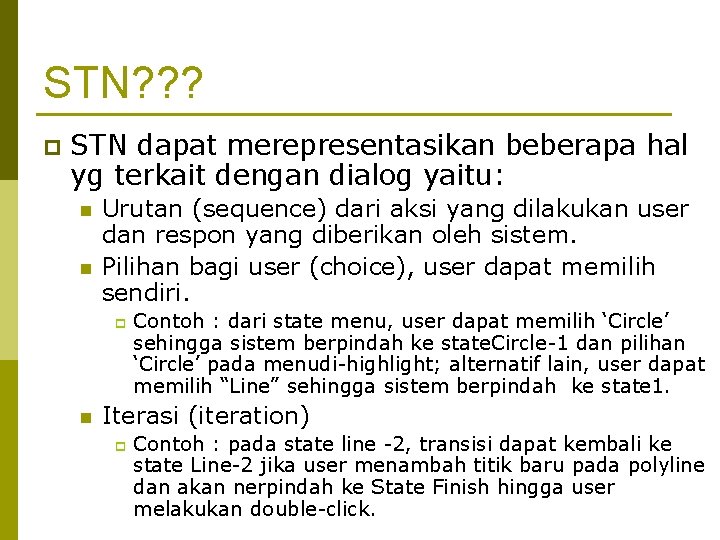 STN???

STN dapat merepresentasikan beberapa hal yg terkait dengan dialog yaitu:

Urutan (sequence) dari aksi yang dilakukan user dan respon yang diberikan oleh sistem.

Pilihan bagi user (choice), user dapat memilih sendiri.

Contoh : dari state menu, user dapat memilih ‘Circle’ sehingga sistem berpindah ke stateCircle-1 dan pilihan ‘Circle’ pada menudi-highlight; alternatif lain, user dapat memilih “Line” sehingga sistem berpindah ke state1.

Iterasi (iteration)

Contoh : pada state line -2, transisi dapat kembali ke state Line-2 jika user menambah titik baru pada polyline dan akan nerpindah ke State Finish hingga user melakukan double-click.